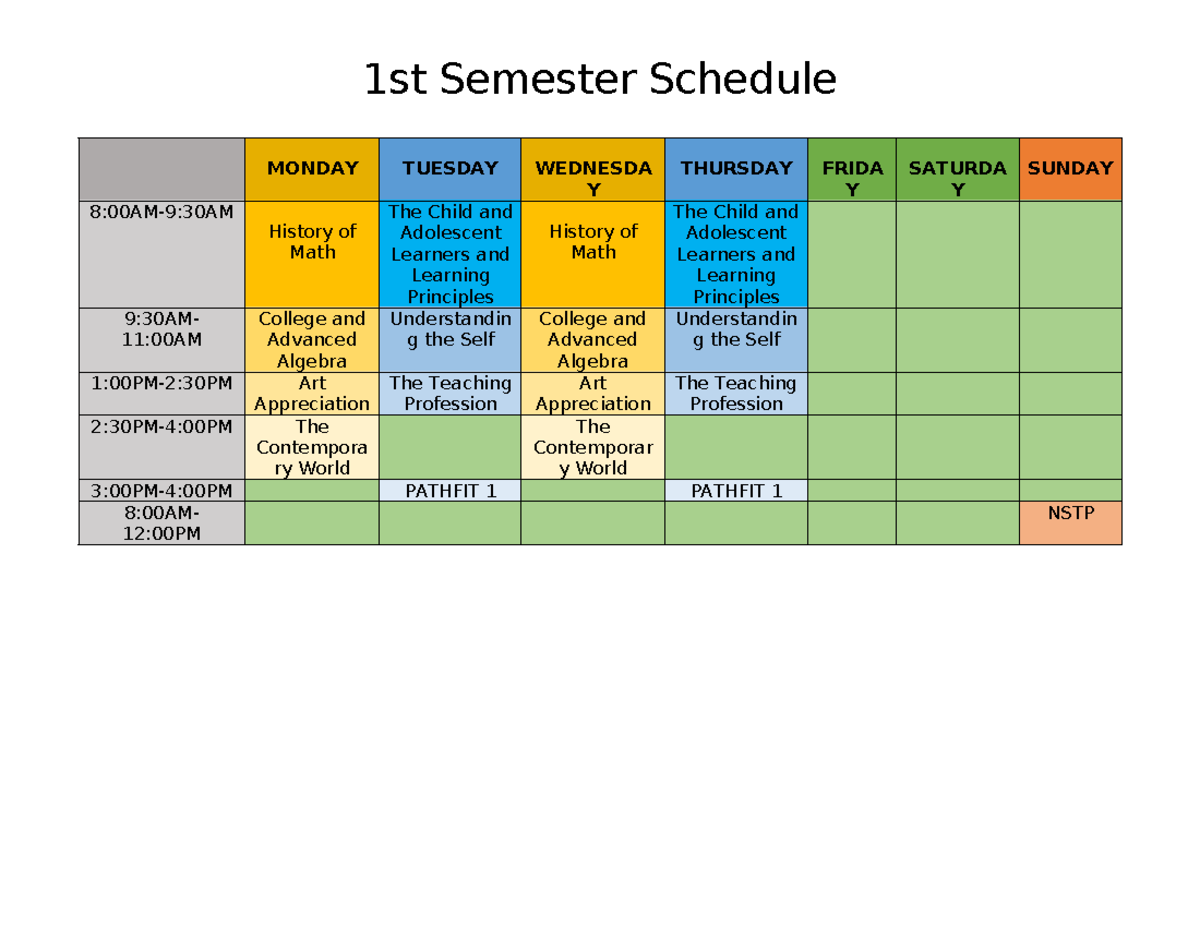 1st Semester Schedule

|  | MONDAY | TUESDAY | WEDNESDAY | THURSDAY | FRIDAY | SATURDAY | SUNDAY |
|---|---|---|---|---|---|---|---|
| 8:00AM-9:30AM | History of Math | The Child and Adolescent Learners and Learning Principles | History of Math | The Child and Adolescent Learners and Learning Principles |  |  |  |
| 9:30AM-11:00AM | College and Advanced Algebra | Understanding the Self | College and Advanced Algebra | Understanding the Self |  |  |  |
| 1:00PM-2:30PM | Art Appreciation | The Teaching Profession | Art Appreciation | The Teaching Profession |  |  |  |
| 2:30PM-4:00PM | The Contemporary World |  | The Contemporary World |  |  |  |  |
| 3:00PM-4:00PM |  | PATHFIT 1 |  | PATHFIT 1 |  |  |  |
| 8:00AM-12:00PM |  |  |  |  |  |  | NSTP |